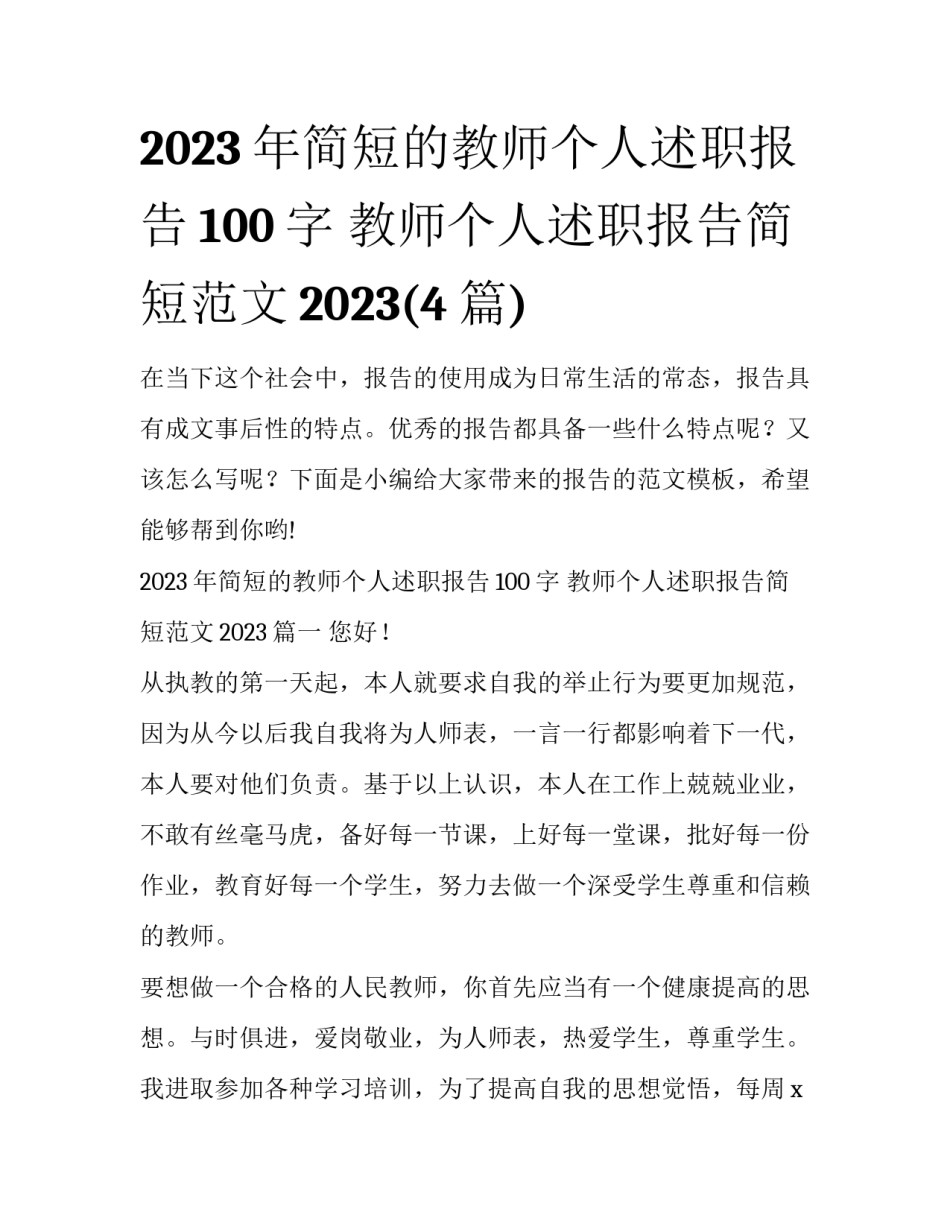 2023 年简短的教师个人述职报告 100 字 教师个人述职报告简短范文 2023(4 篇)

在当下这个社会中，报告的使用成为日常生活的常态，报告具有成文事后性的特点。优秀的报告都具备一些什么特点呢？又该怎么写呢？下面是小编给大家带来的报告的范文模板，希望能够帮到你哟!

2023 年简短的教师个人述职报告 100 字 教师个人述职报告简短范文 2023 篇一 您好！

从执教的第一天起，本人就要求自我的举止行为要更加规范，因为从今以后我自我将为人师表，一言一行都影响着下一代，本人要对他们负责。基于以上认识，本人在工作上兢兢业业，不敢有丝毫马虎，备好每一节课，上好每一堂课，批好每一份作业，教育好每一个学生，努力去做一个深受学生尊重和信赖的教师。

要想做一个合格的人民教师，你首先应当有一个健康提高的思想。与时俱进，爱岗敬业，为人师表，热爱学生，尊重学生。我进取参加各种学习培训，为了提高自我的思想觉悟，每周 x